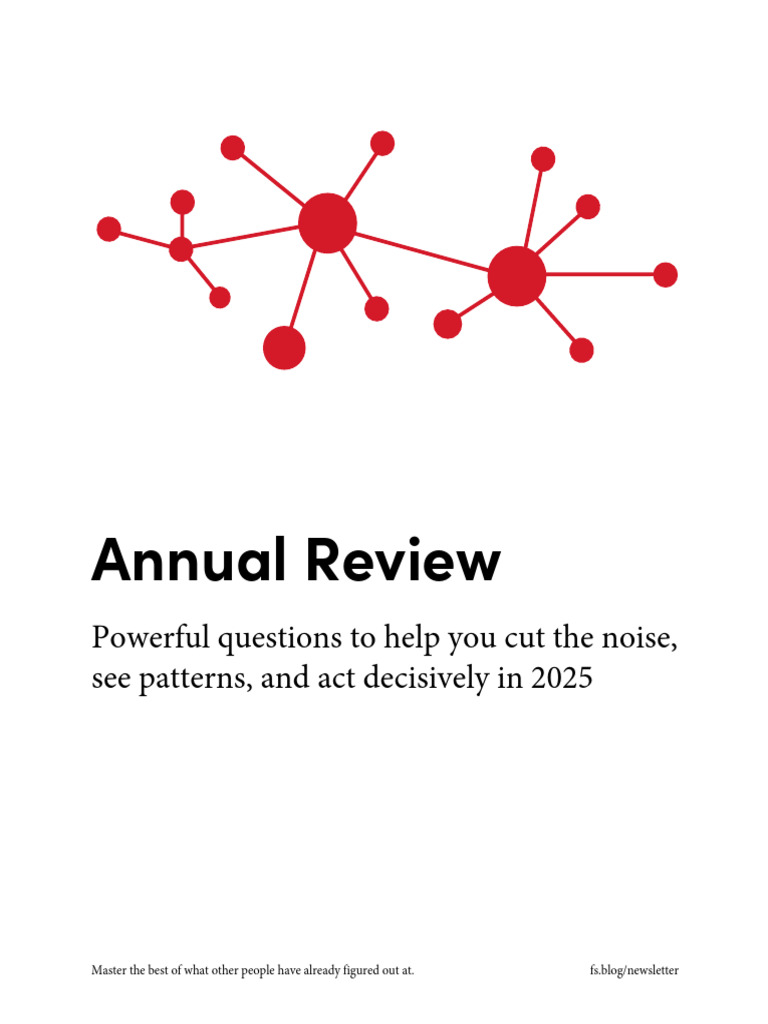 Annual Review

Powerful questions to help you cut the noise, see patterns, and act decisively in 2025

Master the best of what other people have already figured out at.

fs.blog/newsletter